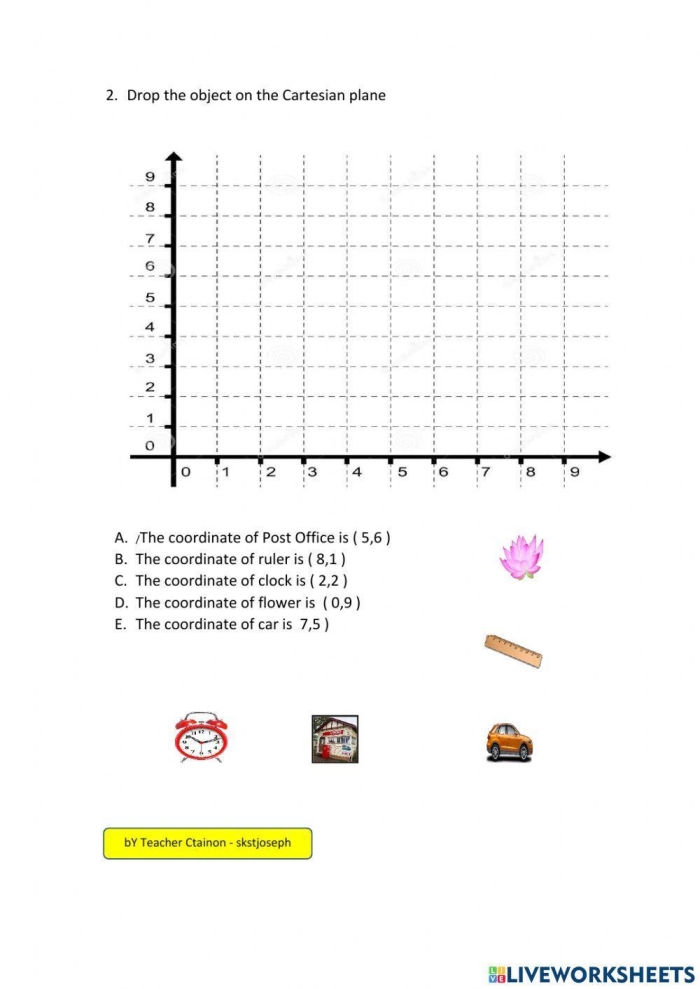 2. Drop the object on the Cartesian plane

9
8
7
6
5
4
3
2
1
0
0 1 2 3 4 5 6 7 8 9

A. /The coordinate of Post Office is ( 5,6 )
B. The coordinate of ruler is ( 8,1 )
C. The coordinate of clock is ( 2,2 )
D. The coordinate of flower is ( 0,9 )
E. The coordinate of car is 7,5 )

bY Teacher Ctainon - skstjoseph

LIVEWORKSHEETS